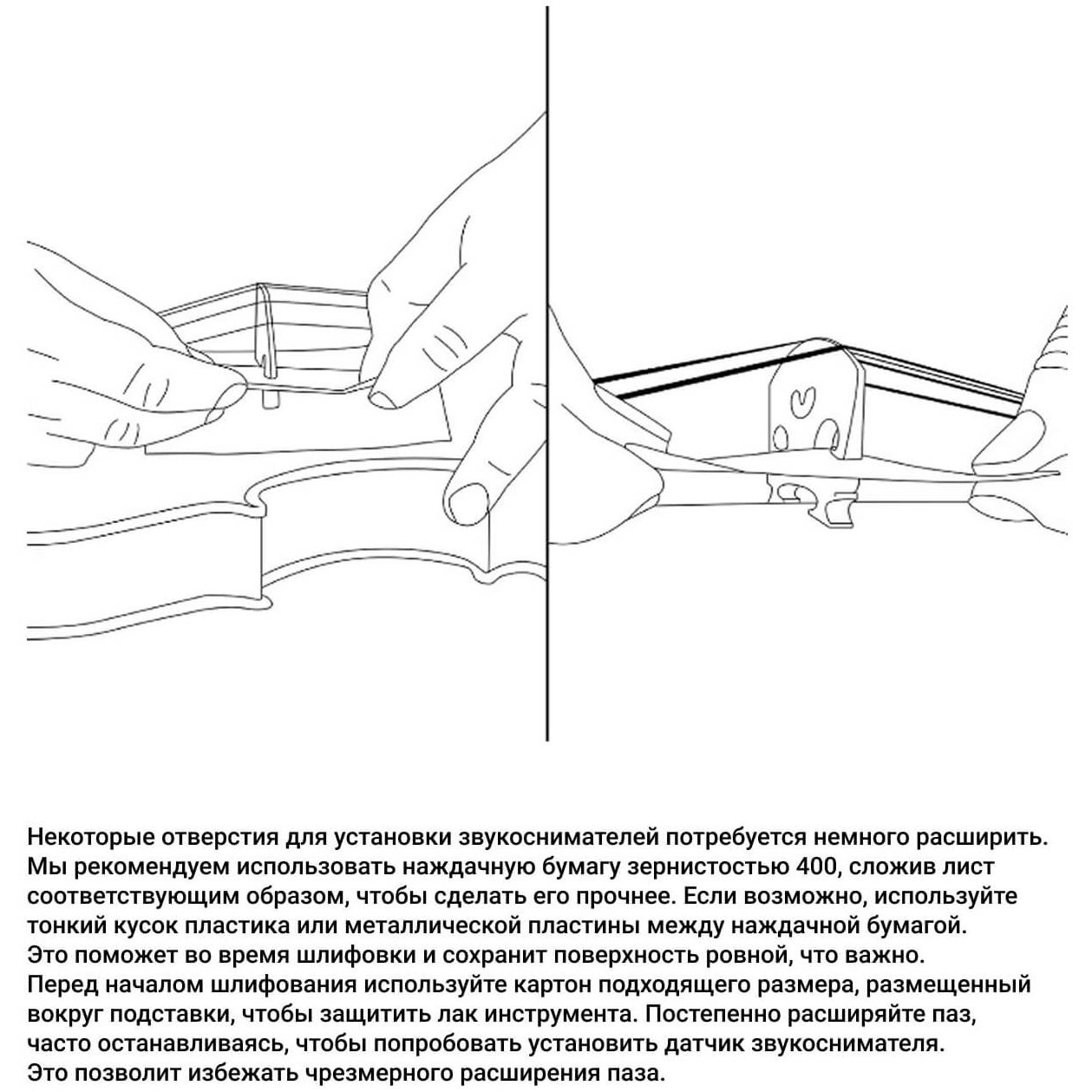 Некоторые отверстия для установки звукоснимателей потребуется немного расширить. Мы рекомендуем использовать наждачную бумагу зернистостью 400, сложив лист соответствующим образом, чтобы сделать его прочнее. Если возможно, используйте тонкий кусок пластика или металлической пластины между наждачной бумагой. Это поможет во время шлифовки и сохранит поверхность ровной, что важно. Перед началом шлифования используйте картон подходящего размера, размещенный вокруг подставки, чтобы защитить лак инструмента. Постепенно расширяйте паз, часто останавливаясь, чтобы попробовать установить датчик звукоснимателя. Это позволит избежать чрезмерного расширения паза.